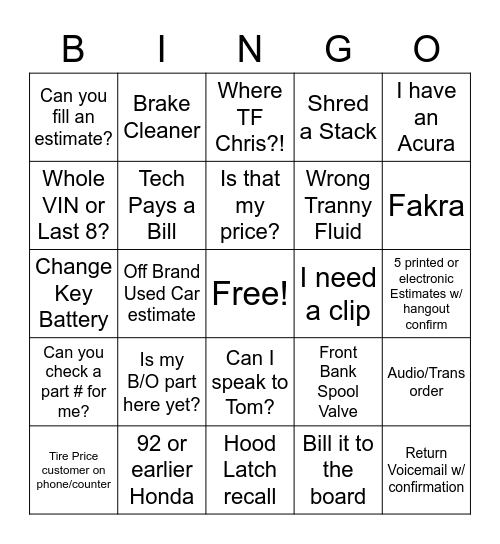 | B | I | N | G | O |
|---|---|---|---|---|
| Can you fill an estimate? | Brake Cleaner | Where TF Chris?! | Shred a Stack | I have an Acura |
| Whole VIN or Last 8? | Tech Pays a Bill | Is that my price? | Wrong Tranny Fluid | Fakra |
| Change Key Battery | Off Brand Used Car estimate | Free! | I need a clip | 5 printed or electronic Estimates w/ hangout confirm |
| Can you check a part # for me? | Is my B/O part here yet? | Can I speak to Tom? | Front Bank Spool Valve | Audio/Trans order |
| Tire Price customer on phone/counter | 92 or earlier Honda | Hood Latch recall | Bill it to the board | Return Voicemail w/ confirmation |